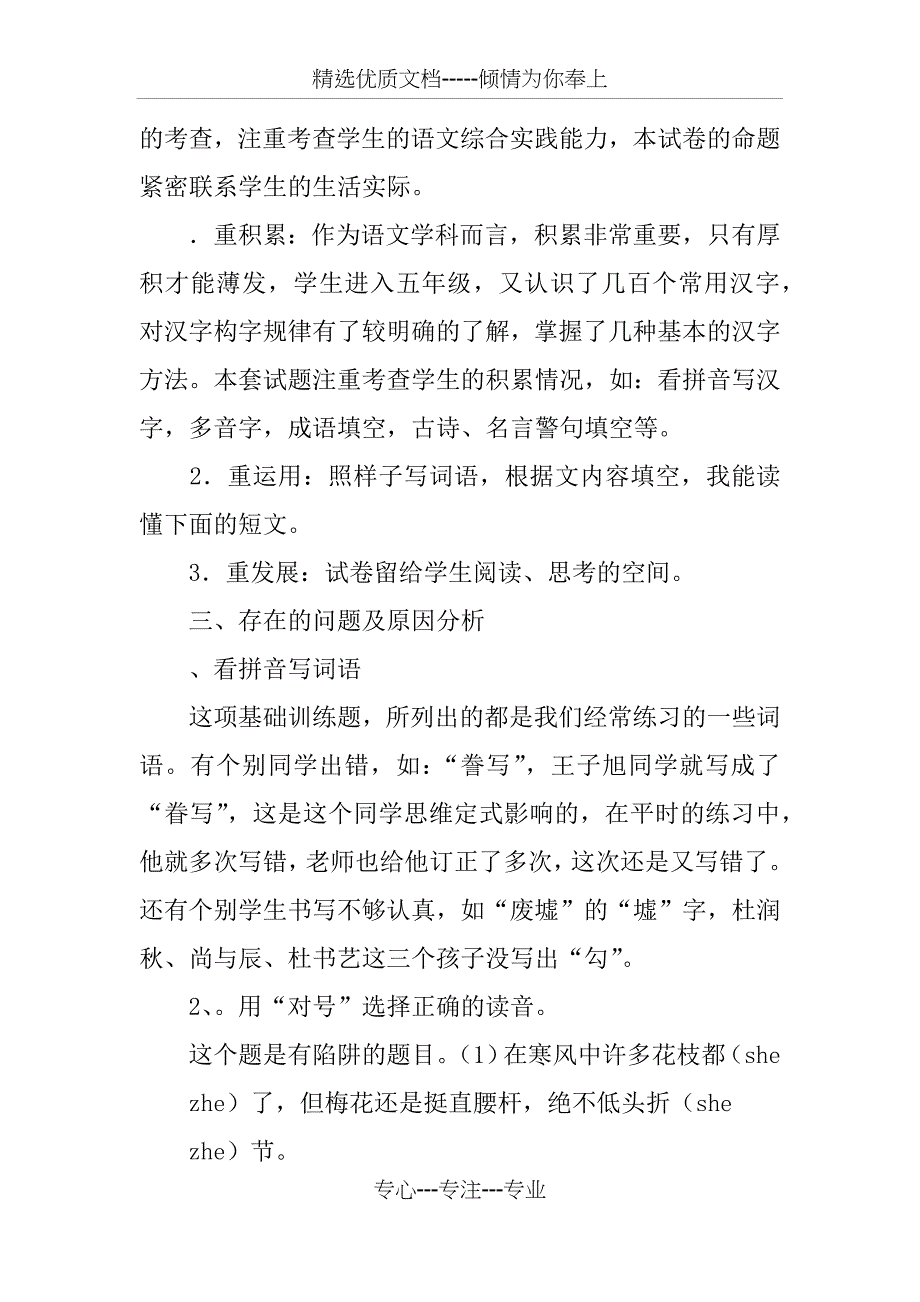 精选优质文档-----倾情为你奉上

的考查，注重考查学生的语文综合实践能力，本试卷的命题紧密联系学生的生活实际。

．重积累：作为语文学科而言，积累非常重要，只有厚积才能薄发，学生进入五年级，又认识了几百个常用汉字，对汉字构字规律有了较明确的了解，掌握了几种基本的汉字方法。本套试题注重考查学生的积累情况，如：看拼音写汉字，多音字，成语填空，古诗、名言警句填空等。

2．重运用：照样子写词语，根据文内容填空，我能读懂下面的短文。

3．重发展：试卷留给学生阅读、思考的空间。

三、存在的问题及原因分析

、看拼音写词语

这项基础训练题，所列出的都是我们经常练习的一些词语。有个别同学出错，如：“誊写”，王子旭同学就写成了“眷写”，这是这个同学思维定式影响的，在平时的练习中，他就多次写错，老师也给他订正了多次，这次还是又写错了。还有个别学生书写不够认真，如“废墟”的“墟”字，杜润秋、尚与辰、杜书艺这三个孩子没写出“勾”。

2、。用“对号”选择正确的读音。

这个题是有陷阱的题目。(1)在寒风中许多花枝都（she zhe）了，但梅花还是挺直腰杆，绝不低头折（she zhe）节。

专心---专注---专业